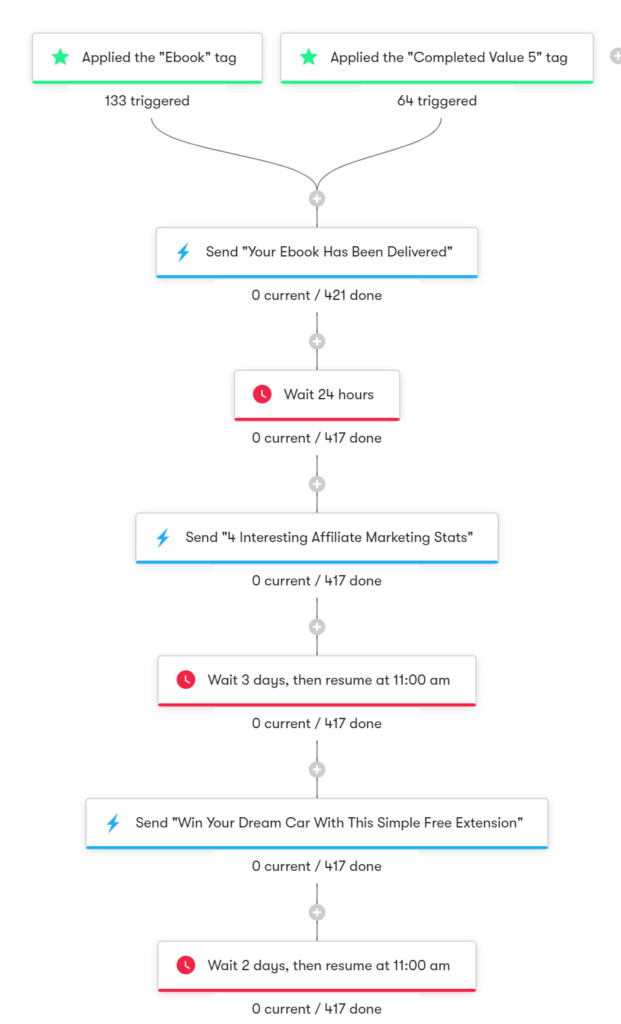 Applied the "Ebook" tag
133 triggered

Applied the "Completed Value 5" tag
64 triggered

Send "Your Ebook Has Been Delivered"
0 current / 421 done

Wait 24 hours
0 current / 417 done

Send "4 Interesting Affiliate Marketing Stats"
0 current / 417 done

Wait 3 days, then resume at 11:00 am
0 current / 417 done

Send "Win Your Dream Car With This Simple Free Extension"
0 current / 417 done

Wait 2 days, then resume at 11:00 am
0 current / 417 done